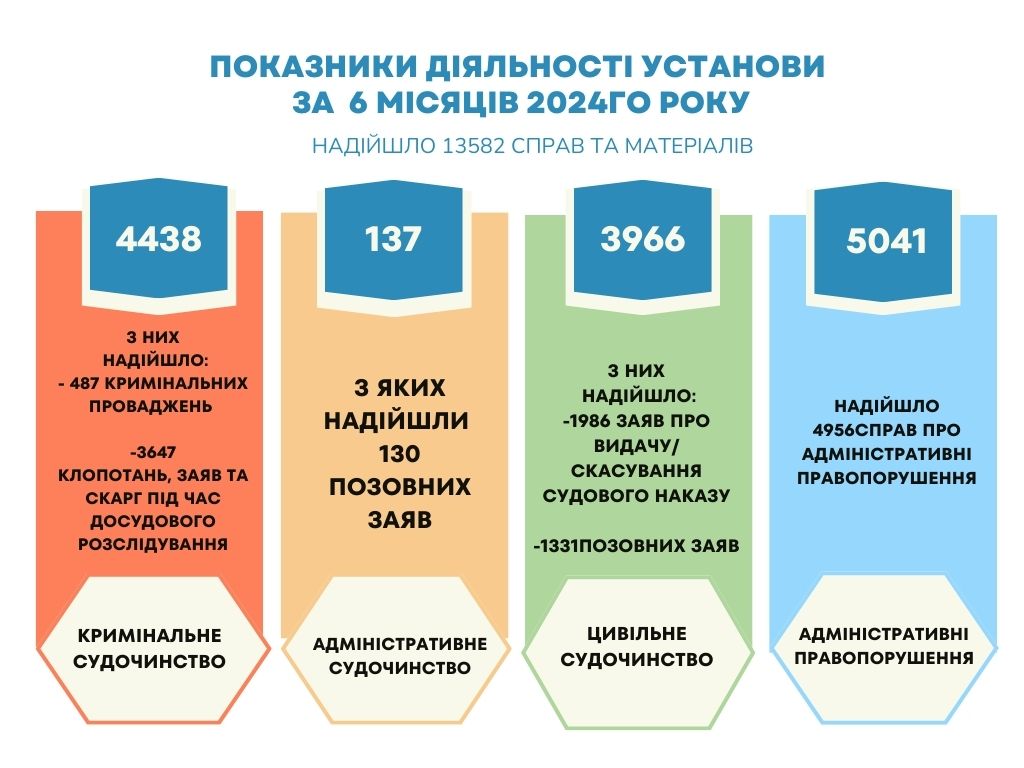 ПОКАЗНИКИ ДІЯЛЬНОСТІ УСТАНОВИ
ЗА 6 МІСЯЦІВ 2024ГО РОКУ

НАДІЙШЛО 13582 СПРАВ ТА МАТЕРІАЛІВ

4438

З НИХ НАДІЙШЛО:
- 487 КРИМІНАЛЬНИХ ПРОВАДЖЕНЬ

-3647 КЛОПОТАНЬ, ЗАЯВ ТА СКАРГ ПІД ЧАС ДОСУДОВОГО РОЗСЛІДУВАННЯ

КРИМІНАЛЬНЕ СУДОЧИНСТВО

137

З ЯКИХ НАДІЙШЛИ 130 ПОЗОВНИХ ЗАЯВ

АДМІНІСТРАТИВНЕ СУДОЧИНСТВО

3966

З НИХ НАДІЙШЛО:
-1986 ЗАЯВ ПРО ВИДАЧУ/ СКАСУВАННЯ СУДОВОГО НАКАЗУ

-1331ПОЗОВНИХ ЗАЯВ

ЦИВІЛЬНЕ СУДОЧИНСТВО

5041

НАДІЙШЛО 4956СПРАВ ПРО АДМІНІСТРАТИВНІ ПРАВОПОРУШЕННЯ

АДМІНІСТРАТИВНІ ПРАВОПОРУШЕННЯ